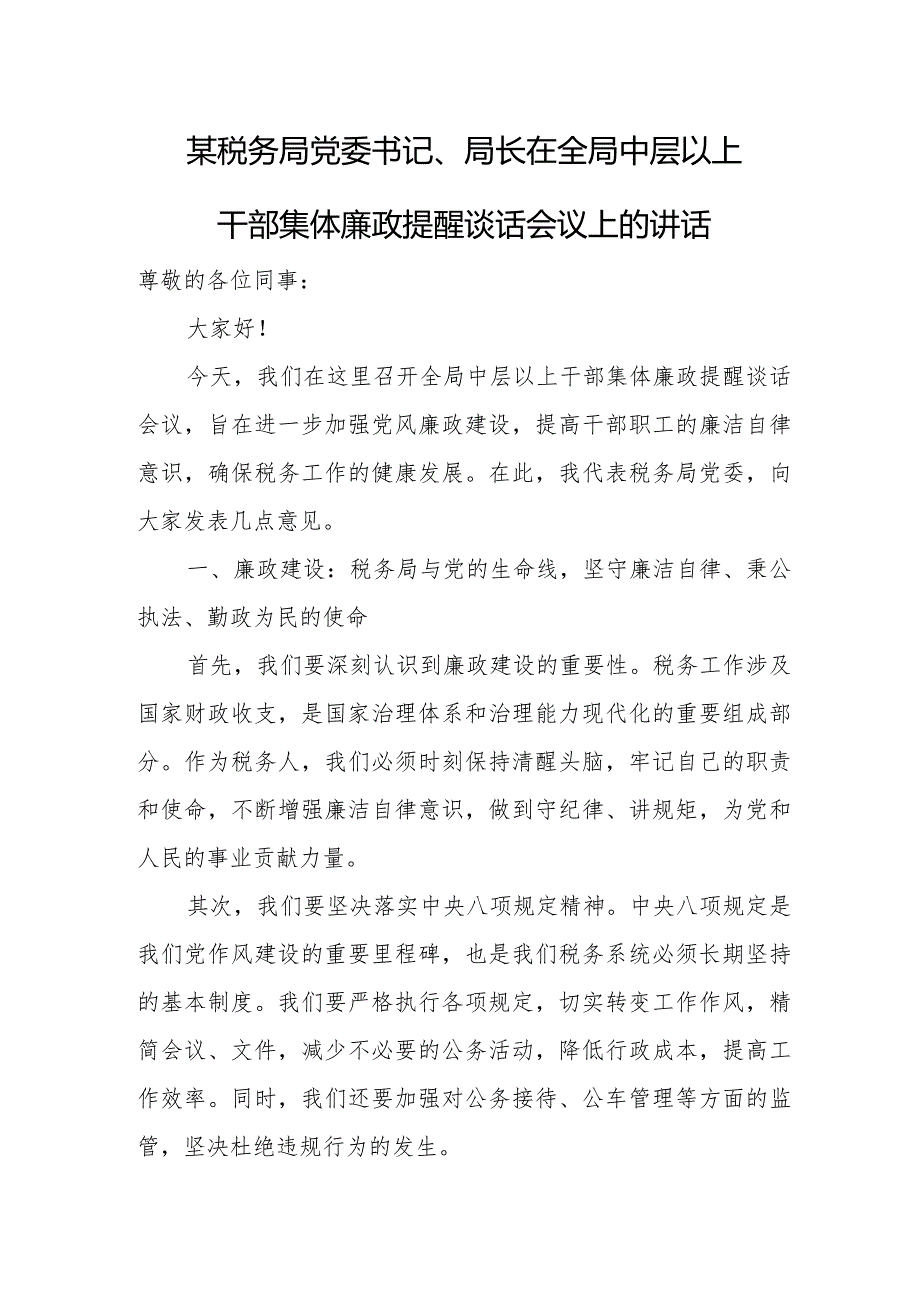 某税务局党委书记、局长在全局中层以上干部集体廉政提醒谈话会议上的讲话

尊敬的各位同事：

大家好！

今天，我们在这里召开全局中层以上干部集体廉政提醒谈话会议，旨在进一步加强党风廉政建设，提高干部职工的廉洁自律意识，确保税务工作的健康发展。在此，我代表税务局党委，向大家发表几点意见。

一、廉政建设：税务局与党的生命线，坚守廉洁自律、秉公执法、勤政为民的使命

首先，我们要深刻认识到廉政建设的重要性。税务工作涉及国家财政收支，是国家治理体系和治理能力现代化的重要组成部分。作为税务人，我们必须时刻保持清醒头脑，牢记自己的职责和使命，不断增强廉洁自律意识，做到守纪律、讲规矩，为党和人民的事业贡献力量。

其次，我们要坚决落实中央八项规定精神。中央八项规定是我们党作风建设的重要里程碑，也是我们税务系统必须长期坚持的基本制度。我们要严格执行各项规定，切实转变工作作风，精简会议、文件，减少不必要的公务活动，降低行政成本，提高工作效率。同时，我们还要加强对公务接待、公车管理等方面的监管，坚决杜绝违规行为的发生。